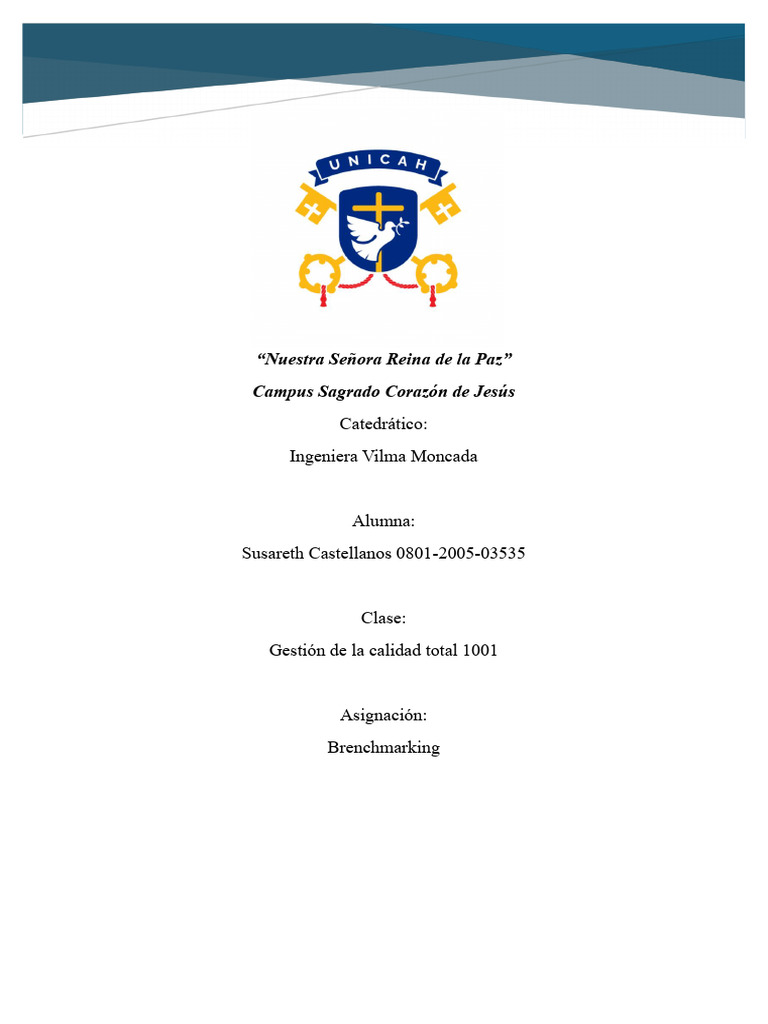 UNICAH

“Nuestra Señora Reina de la Paz”

Campus Sagrado Corazón de Jesús

Catedrático:

Ingeniera Vilma Moncada

Alumna:

Susareth Castellanos 0801-2005-03535

Clase:

Gestión de la calidad total 1001

Asignación:

Brenchmarking